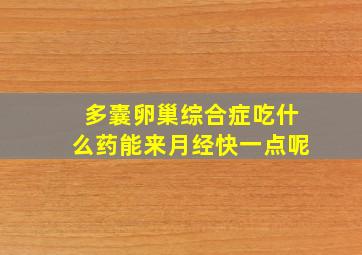 多囊卵巢综合症吃什么药能来月经快一点呢